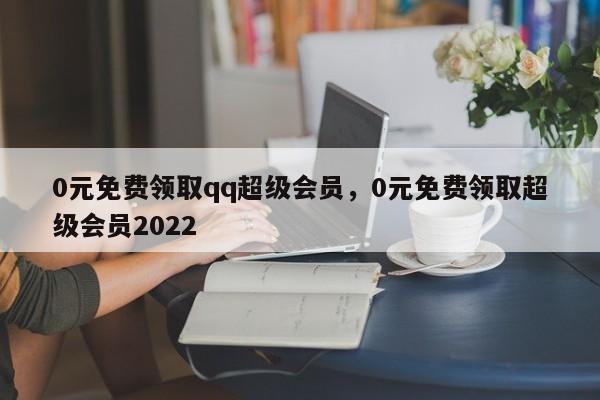 0元免费领取qq超级会员，0元免费领取超级会员2022